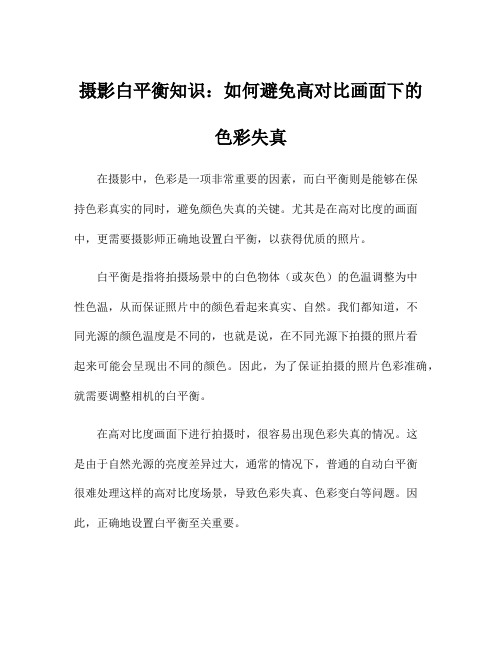 摄影白平衡知识：如何避免高对比画面下的色彩失真

在摄影中，色彩是一项非常重要的因素，而白平衡则是能够在保持色彩真实的同时，避免颜色失真的关键。尤其是在高对比度的画面中，更需要摄影师正确地设置白平衡，以获得优质的照片。

白平衡是指将拍摄场景中的白色物体（或灰色）的色温调整为中性色温，从而保证照片中的颜色看起来真实、自然。我们都知道，不同光源的颜色温度是不同的，也就是说，在不同光源下拍摄的照片看起来可能会呈现出不同的颜色。因此，为了保证拍摄的照片色彩准确，就需要调整相机的白平衡。

在高对比度画面下进行拍摄时，很容易出现色彩失真的情况。这是由于自然光源的亮度差异过大，通常的情况下，普通的自动白平衡很难处理这样的高对比度场景，导致色彩失真、色彩变白等问题。因此，正确地设置白平衡至关重要。